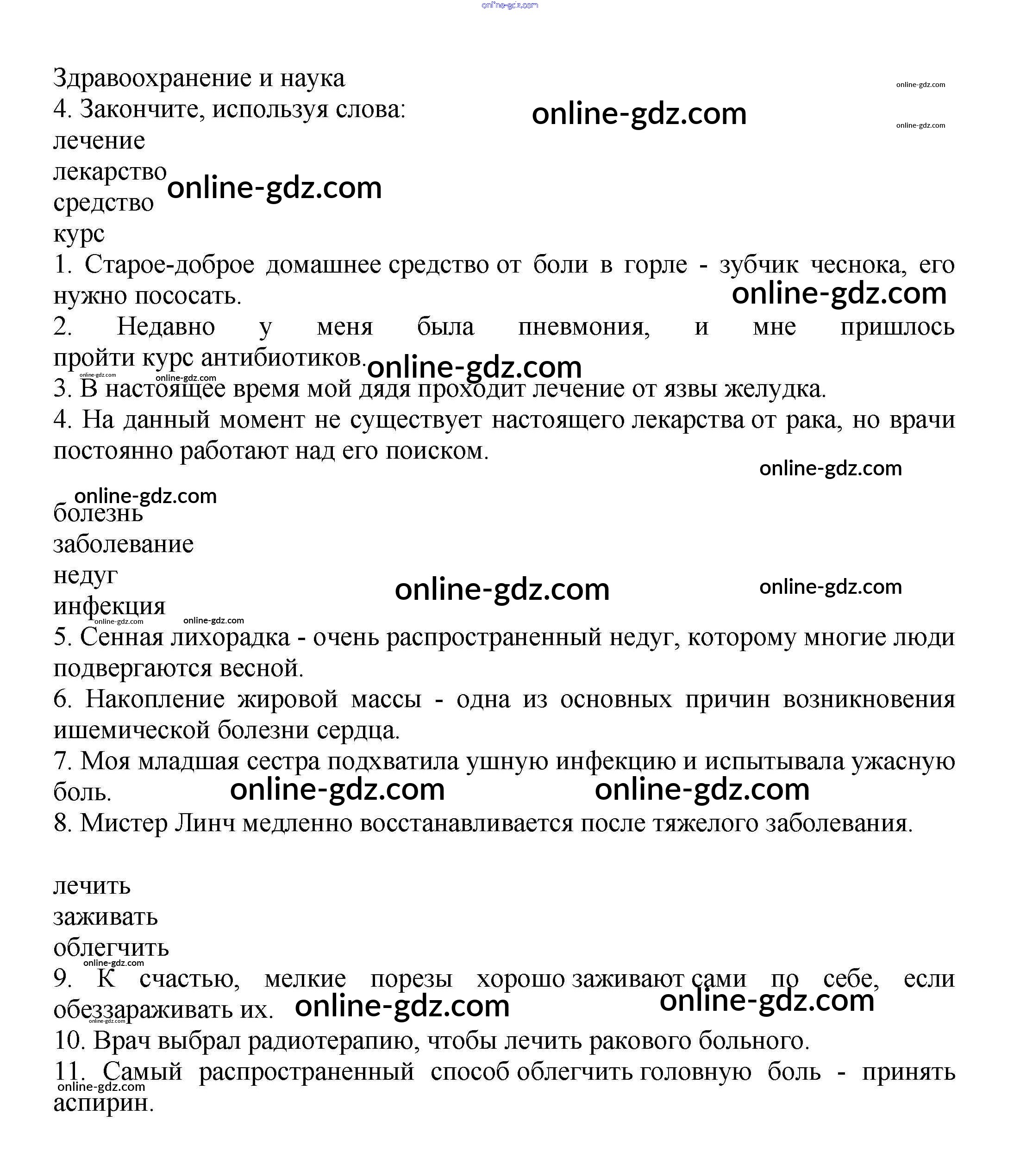 online-gdz.com

Здравоохранение и наука
online-gdz.com
4. Закончите, используя слова:
online-gdz.com
online-gdz.com
лечение
лекарство
online-gdz.com
средство
курс
1. Старое-доброе домашнее средство от боли в горле - зубчик чеснока, его нужно пососать.
online-gdz.com
2. Недавно у меня была пневмония, и мне пришлось пройти курс антибиотиков.
online-gdz.com
online-gdz.com
online-gdz.com
3. В настоящее время мой дядя проходит лечение от язвы желудка.
4. На данный момент не существует настоящего лекарства от рака, но врачи постоянно работают над его поиском.
online-gdz.com

online-gdz.com
болезнь
заболевание
недуг
online-gdz.com
online-gdz.com
инфекция
online-gdz.com
online-gdz.com
5. Сенная лихорадка - очень распространенный недуг, которому многие люди подвергаются весной.
6. Накопление жировой массы - одна из основных причин возникновения ишемической болезни сердца.
7. Моя младшая сестра подхватила ушную инфекцию и испытывала ужасную боль.
online-gdz.com
online-gdz.com
8. Мистер Линч медленно восстанавливается после тяжелого заболевания.

лечить
заживать
облегчить
online-gdz.com
9. К счастью, мелкие порезы хорошо заживают сами по себе, если обеззараживать их.
online-gdz.com
online-gdz.com
online-gdz.com
10. Врач выбрал радиотерапию, чтобы лечить ракового больного.
11. Самый распространенный способ облегчить головную боль - принять аспирин.
online-gdz.com